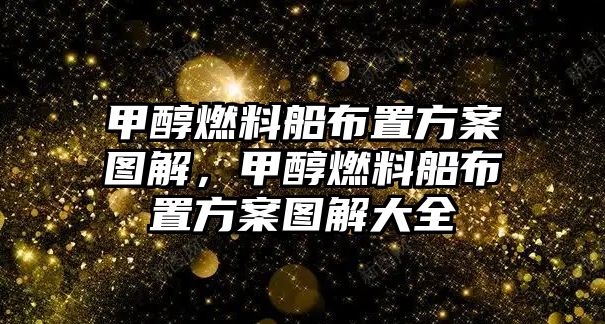 甲醇燃料船布置方案图解，甲醇燃料船布置方案图解大全